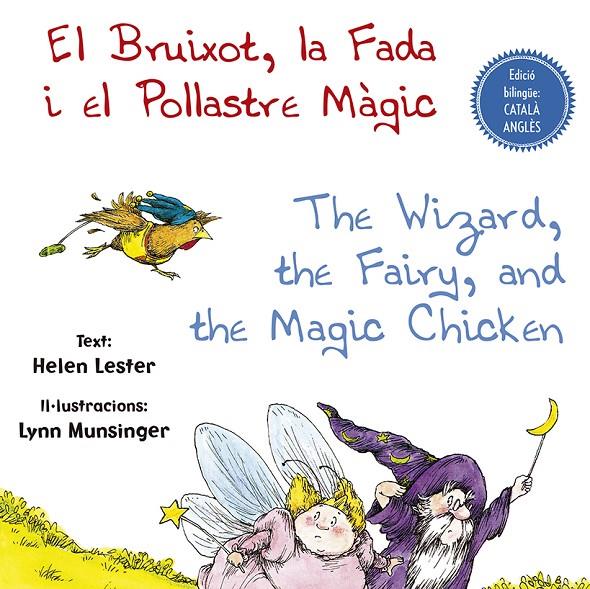 El Bruixot, la Fada i el Pollastre Màgic

Edició bilingüe: CATALÀ ANGLÈS

The Wizard, the Fairy, and the Magic Chicken

Text:
Helen Lester

Il·lustracions:
Lynn Munsinger